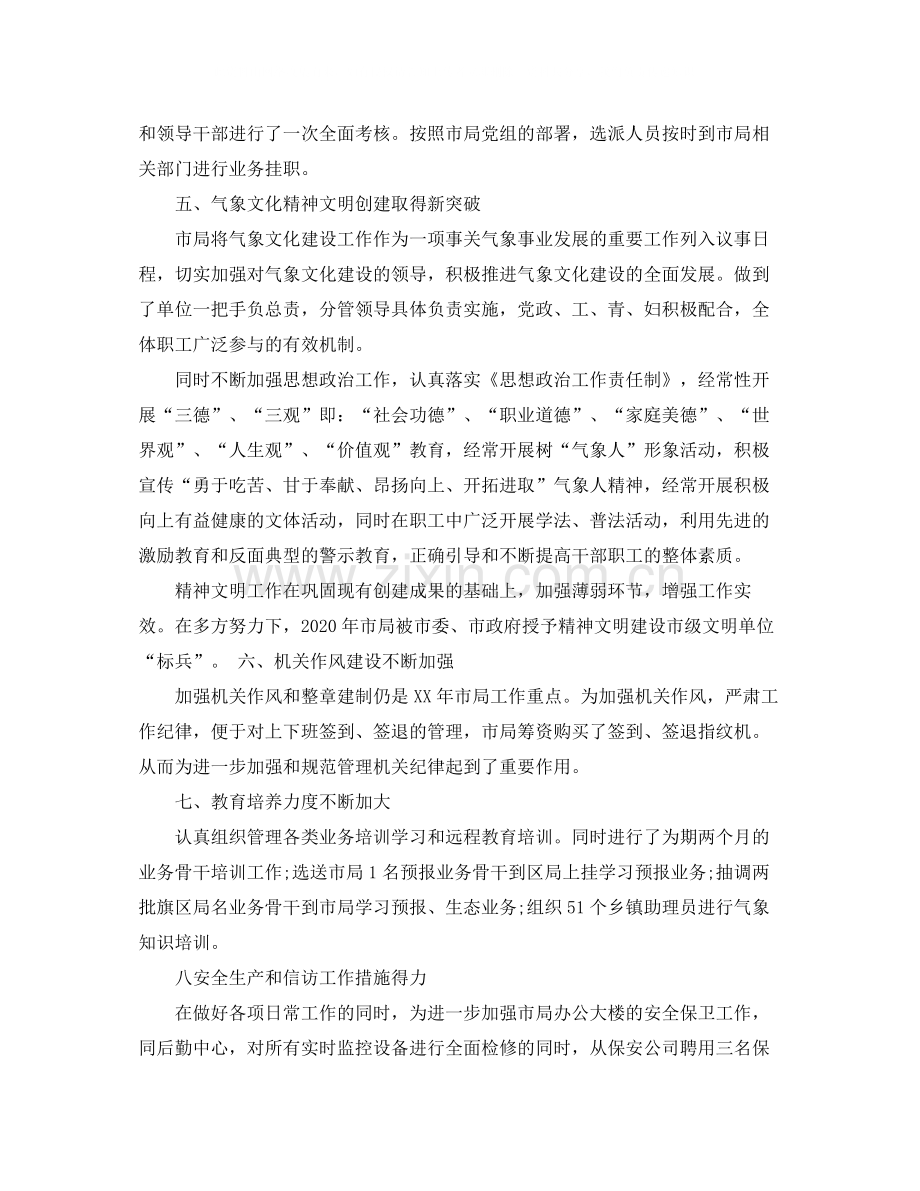 和领导干部进行了一次全面考核。按照市局党组的部署，选派人员按时到市局相关部门进行业务挂职。

五、气象文化精神文明创建取得新突破

市局将气象文化建设工作作为一项事关气象事业发展的重要工作列入议事日程，切实加强对气象文化建设的领导，积极推进气象文化建设的全面发展。做到了单位一把手负总责，分管领导具体负责实施，党政、工、青、妇积极配合，全体职工广泛参与的有效机制。

同时不断加强思想政治工作，认真落实《思想政治工作责任制》，经常性开展“三德”、“三观”即：“社会功德”、“职业道德”、“家庭美德”、“世界观”、“人生观”、“价值观”教育，经常开展树“气象人”形象活动，积极宣传“勇于吃苦、甘于奉献、昂扬向上、开拓进取”气象人精神，经常开展积极向上有益健康的文体活动，同时在职工中广泛开展学法、普法活动，利用先进的激励教育和反面典型的警示教育，正确引导和不断提高干部职工的整体素质。

精神文明工作在巩固现有创建成果的基础上，加强薄弱环节，增强工作实效。在多方努力下，2020年市局被市委、市政府授予精神文明建设市级文明单位“标兵”。 六、机关作风建设不断加强

加强机关作风和整章建制仍是XX年市局工作重点。为加强机关作风，严肃工作纪律，便于对上下班签到、签退的管理，市局筹资购买了签到、签退指纹机。从而为进一步加强和规范管理机关纪律起到了重要作用。

七、教育培养力度不断加大

认真组织管理各类业务培训学习和远程教育培训。同时进行了为期两个月的业务骨干培训工作;选送市局1名预报业务骨干到区局上挂学习预报业务;抽调两批旗区局名业务骨干到市局学习预报、生态业务;组织51个乡镇助理员进行气象知识培训。

八安全生产和信访工作措施得力

在做好各项日常工作的同时，为进一步加强市局办公大楼的安全保卫工作，同后勤中心，对所有实时监控设备进行全面检修的同时，从保安公司聘用三名保

www.zixin.com.cn